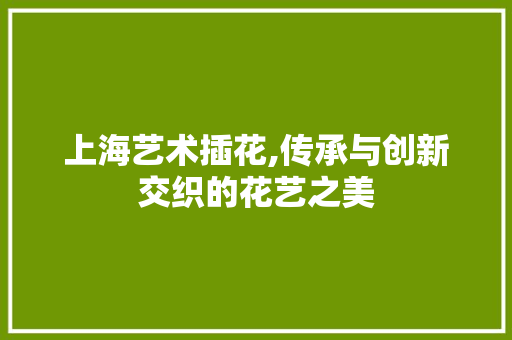 上海艺术插花,传承与创新交织的花艺之美